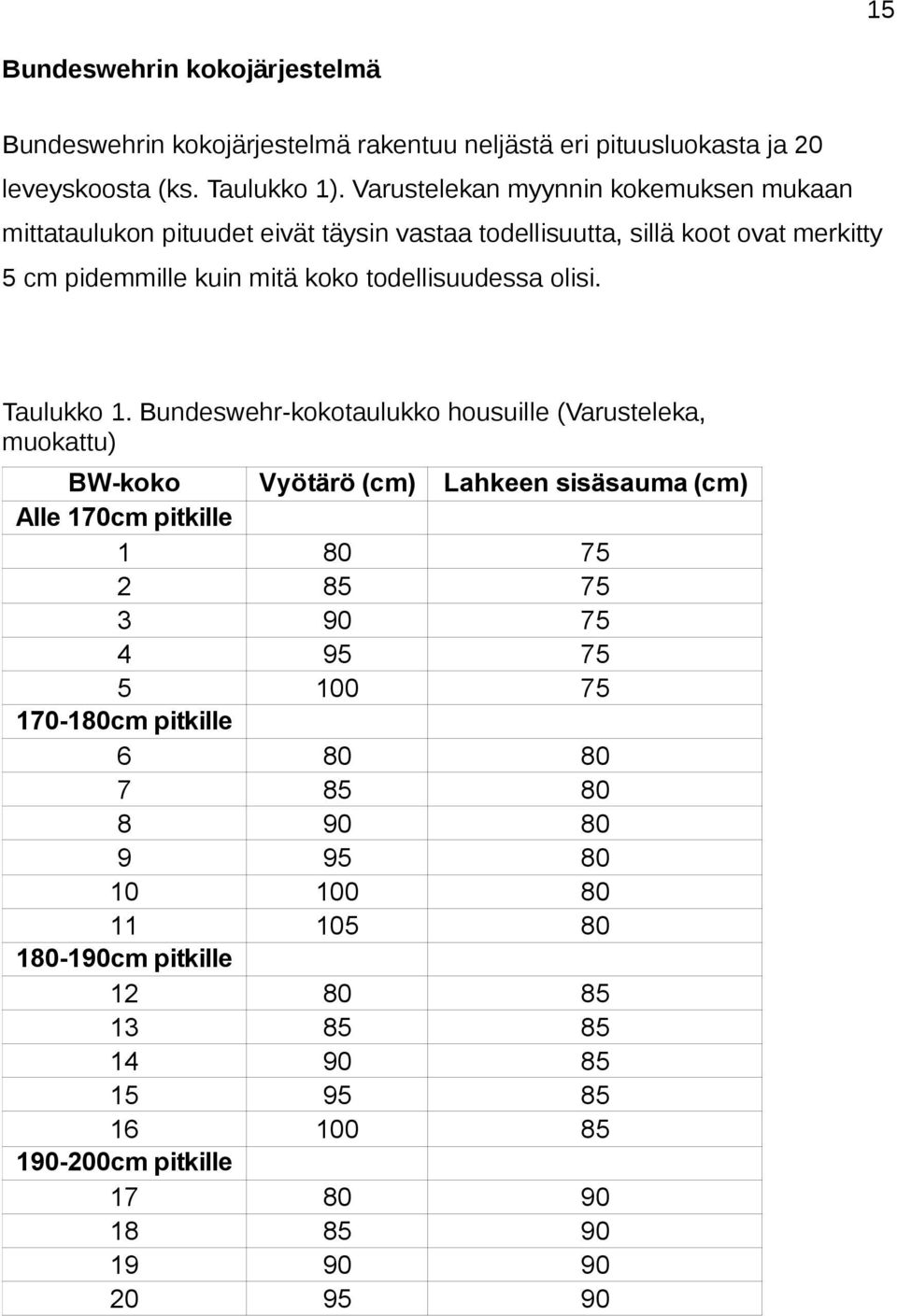 15

Bundeswehrin kokojärjestelmä

Bundeswehrin kokojärjestelmä rakentuu neljästä eri pituusluokasta ja 20 leveyskoosta (ks. Taulukko 1). Varustelekan myynnin kokemuksen mukaan mittataulukon pituudet eivät täysin vastaa todellisuutta, sillä koot ovat merkitty 5 cm pidemmille kuin mitä koko todellisuudessa olisi.

Taulukko 1. Bundeswehr-kokotaulukko housuille (Varusteleka, muokattu)

| BW-koko | Vyötärö (cm) | Lahkeen sisäsauma (cm) |
|---|---|---|
| Alle 170cm pitkille | | |
| 1 | 80 | 75 |
| 2 | 85 | 75 |
| 3 | 90 | 75 |
| 4 | 95 | 75 |
| 5 | 100 | 75 |
| 170-180cm pitkille | | |
| 6 | 80 | 80 |
| 7 | 85 | 80 |
| 8 | 90 | 80 |
| 9 | 95 | 80 |
| 10 | 100 | 80 |
| 11 | 105 | 80 |
| 180-190cm pitkille | | |
| 12 | 80 | 85 |
| 13 | 85 | 85 |
| 14 | 90 | 85 |
| 15 | 95 | 85 |
| 16 | 100 | 85 |
| 190-200cm pitkille | | |
| 17 | 80 | 90 |
| 18 | 85 | 90 |
| 19 | 90 | 90 |
| 20 | 95 | 90 |